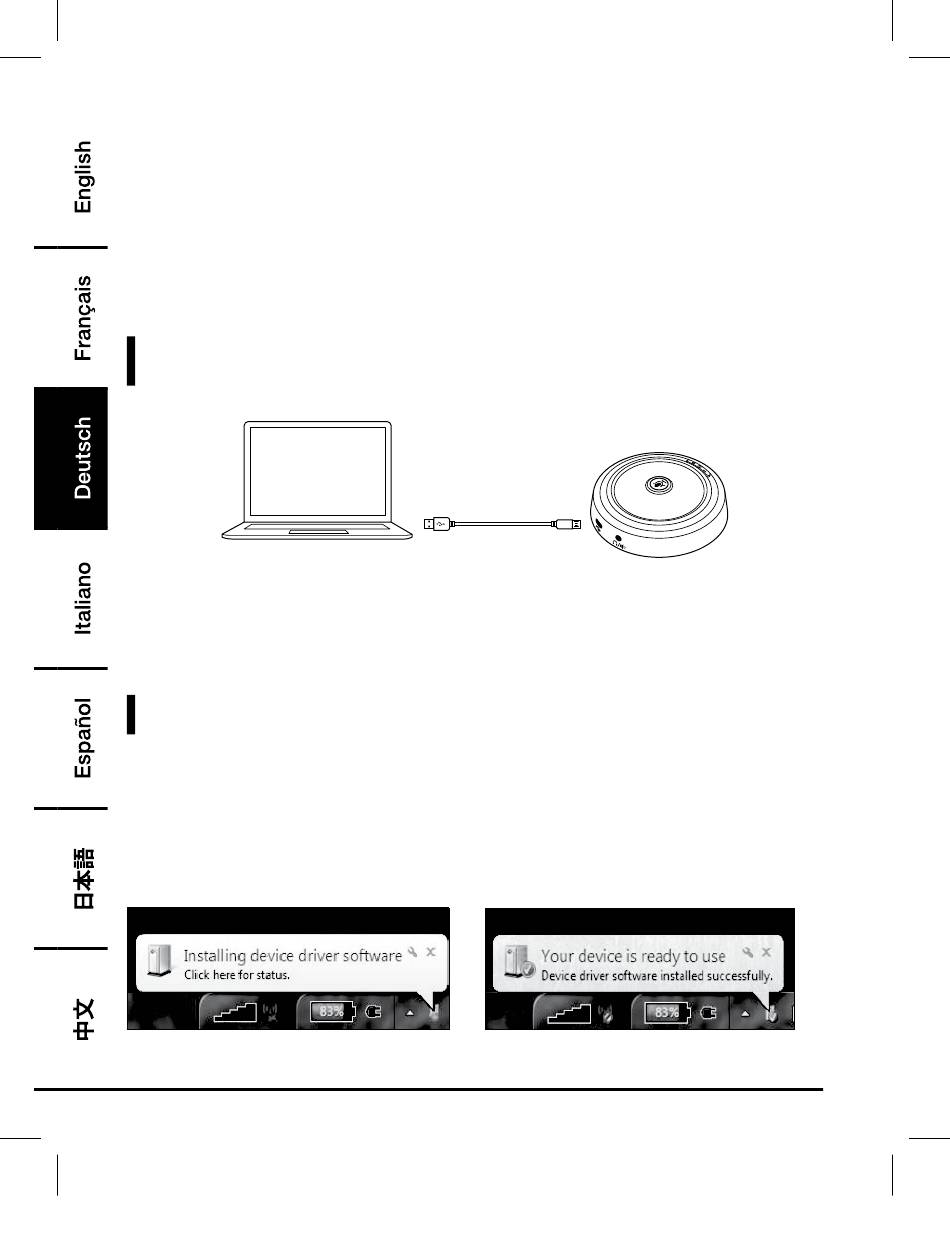 English

Français

Deutsch

Italiano

Español

日本語

中文

Installing device driver software
Click here for status.

83%

Your device is ready to use
Device driver software installed successfully.

83%